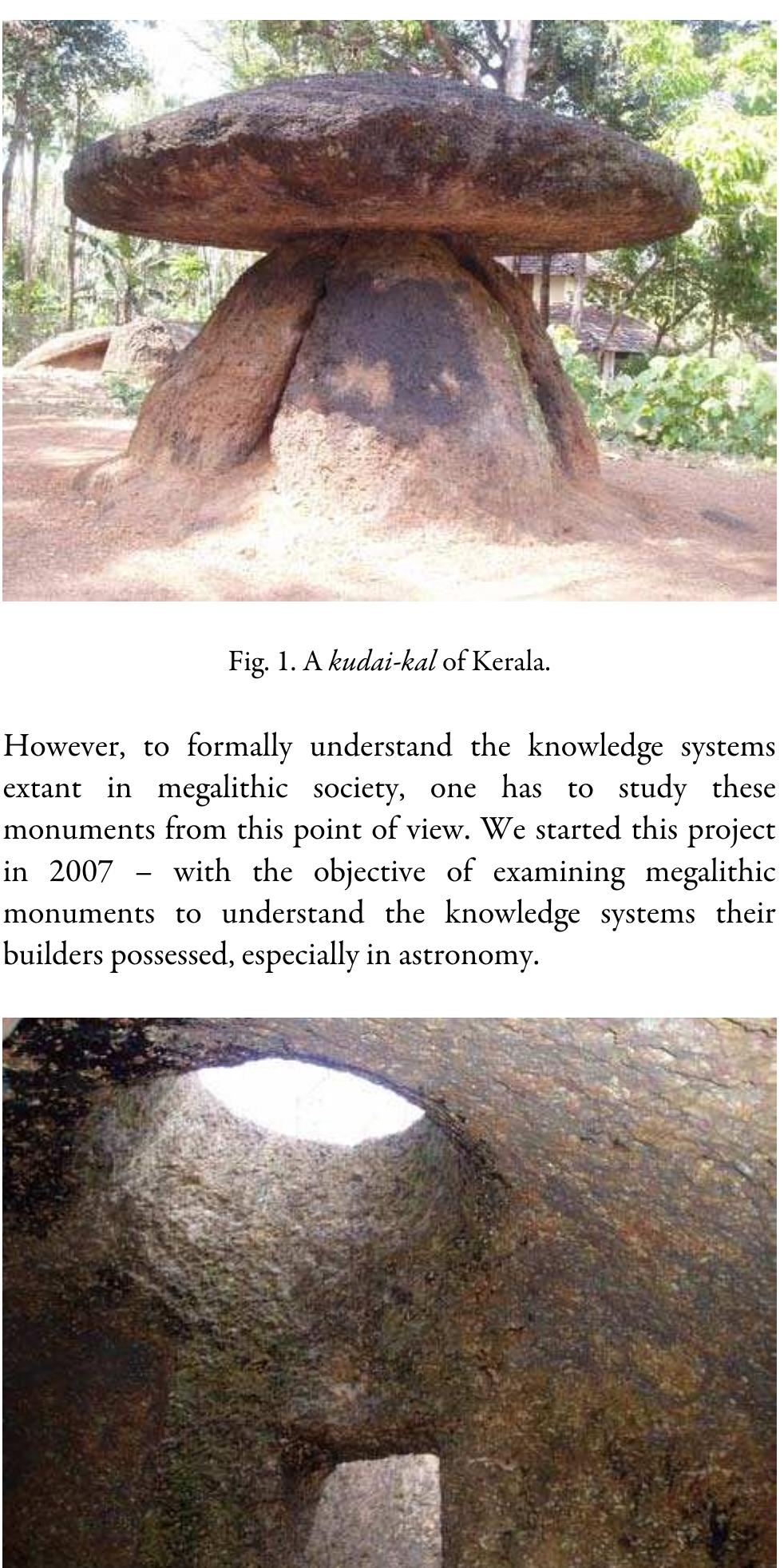 Fig. 1. A kudai-kal of Kerala.

However, to formally understand the knowledge systems extant in megalithic society, one has to study these monuments from this point of view. We started this project in 2007 – with the objective of examining megalithic monuments to understand the knowledge systems their builders possessed, especially in astronomy.